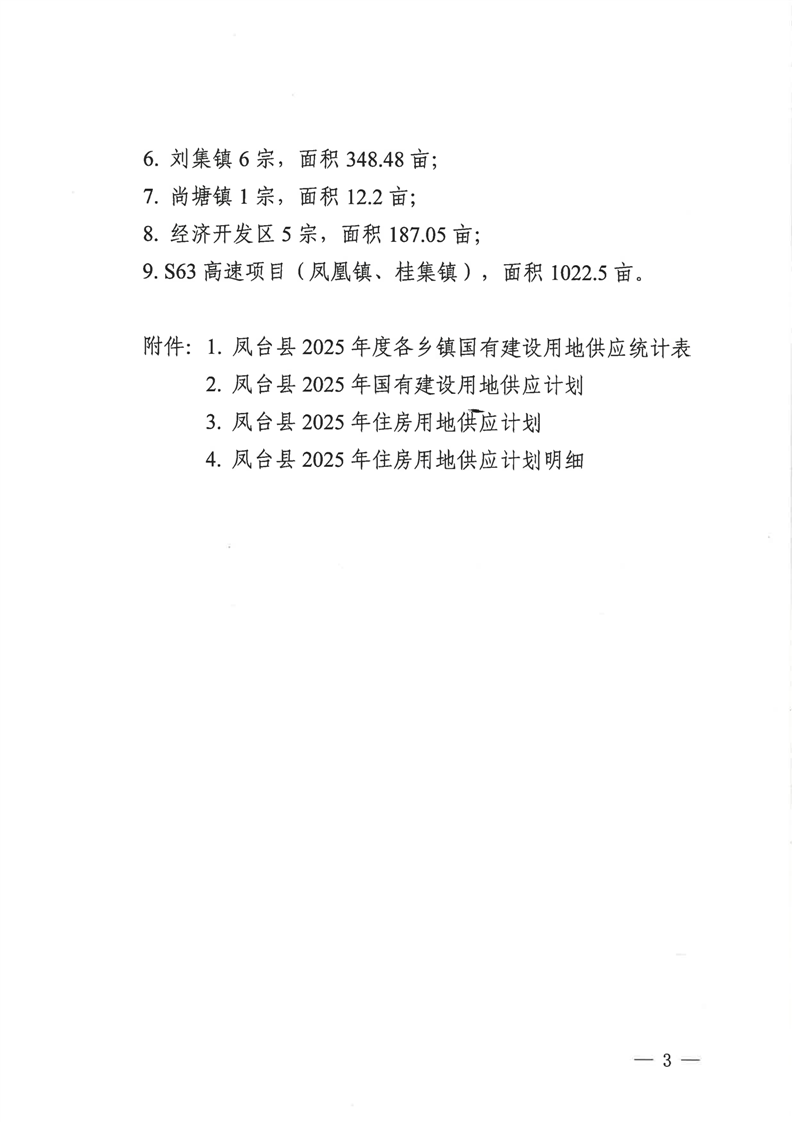 6. 刘集镇 6 宗，面积 348.48 亩；
7. 尚塘镇 1 宗，面积 12.2 亩；
8. 经济开发区 5 宗，面积 187.05 亩；
9. S63 高速项目（凤凰镇、桂集镇），面积 1022.5 亩。

附件：1. 凤台县 2025 年度各乡镇国有建设用地供应统计表
2. 凤台县 2025 年国有建设用地供应计划
3. 凤台县 2025 年住房用地供应计划
4. 凤台县 2025 年住房用地供应计划明细

— 3 —